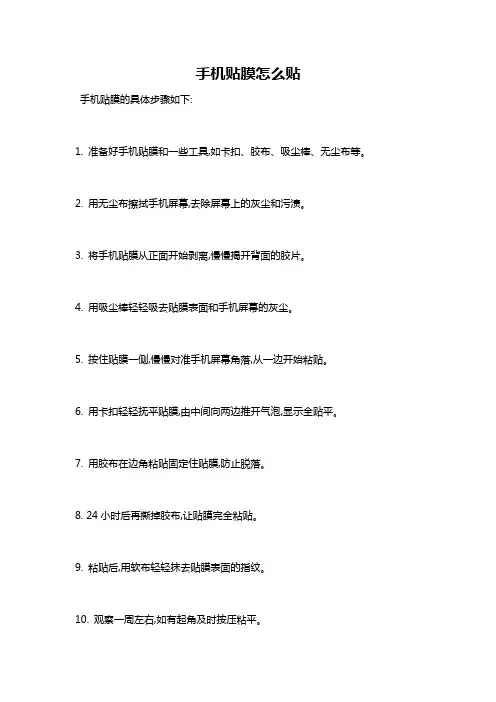 手机贴膜怎么贴

手机贴膜的具体步骤如下:

1. 准备好手机贴膜和一些工具,如卡扣、胶布、吸尘棒、无尘布等。

2. 用无尘布擦拭手机屏幕,去除屏幕上的灰尘和污渍。

3. 将手机贴膜从正面开始剥离,慢慢揭开背面的胶片。

4. 用吸尘棒轻轻吸去贴膜表面和手机屏幕的灰尘。

5. 按住贴膜一侧,慢慢对准手机屏幕角落,从一边开始粘贴。

6. 用卡扣轻轻抚平贴膜,由中间向两边推开气泡,显示全贴平。

7. 用胶布在边角粘贴固定住贴膜,防止脱落。

8. 24 小时后再撕掉胶布,让贴膜完全粘贴。

9. 粘贴后,用软布轻轻抹去贴膜表面的指纹。

10. 观察一周左右,如有起角及时按压粘平。